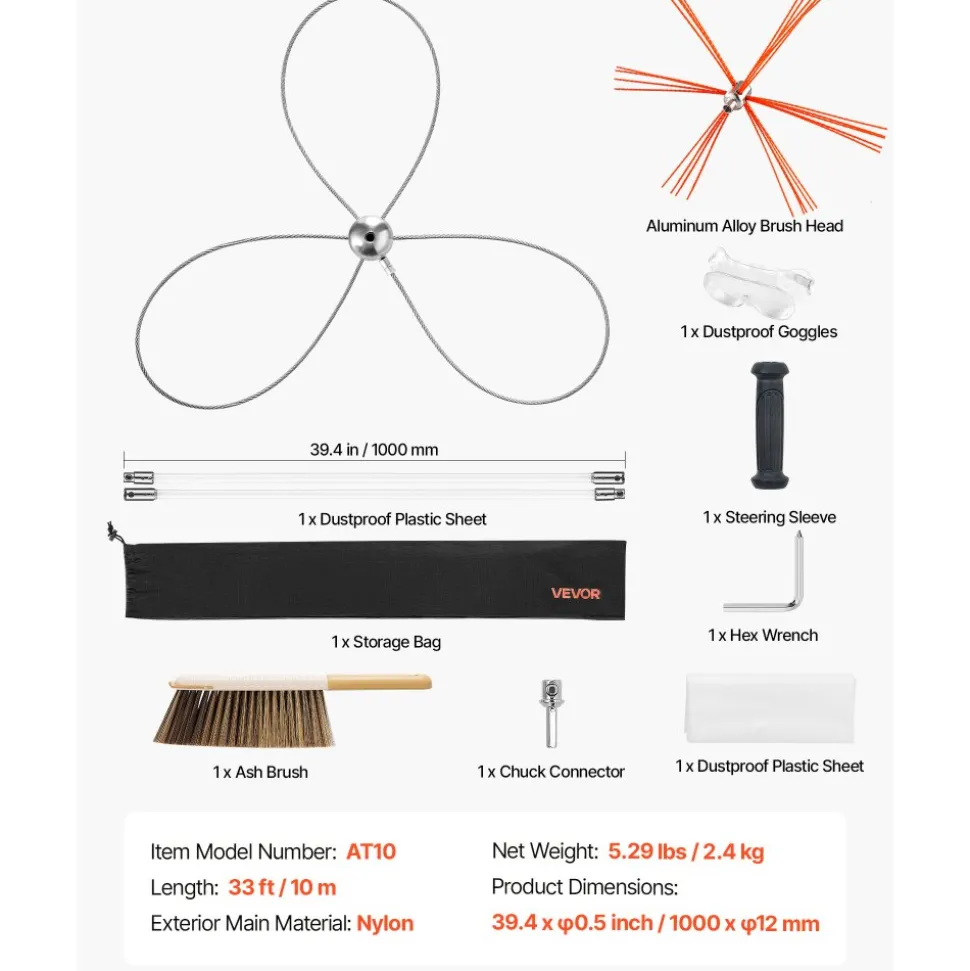 Aluminum Alloy Brush Head

1 x Dustproof Goggles

39.4 in / 1000 mm

1 x Dustproof Plastic Sheet

1 x Steering Sleeve

VEVOR

1 x Storage Bag

1 x Hex Wrench

1 x Ash Brush

1 x Chuck Connector

1 x Dustproof Plastic Sheet

Item Model Number: AT10

Length: 33 ft / 10 m

Exterior Main Material: Nylon

Net Weight: 5.29 lbs / 2.4 kg

Product Dimensions:

39.4 x φ0.5 inch / 1000 x φ12 mm